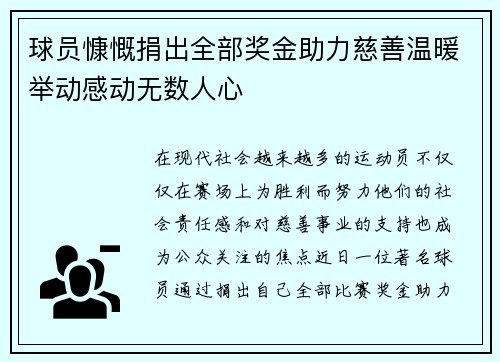 球员慷慨捐出全部奖金助力慈善温暖举动感动无数人心

在现代社会越来越多的运动员不仅仅在赛场上为胜利而努力他们的社会责任感和对慈善事业的支持也成为公众关注的焦点近日一位著名球员通过捐出自己全部比赛奖金助力